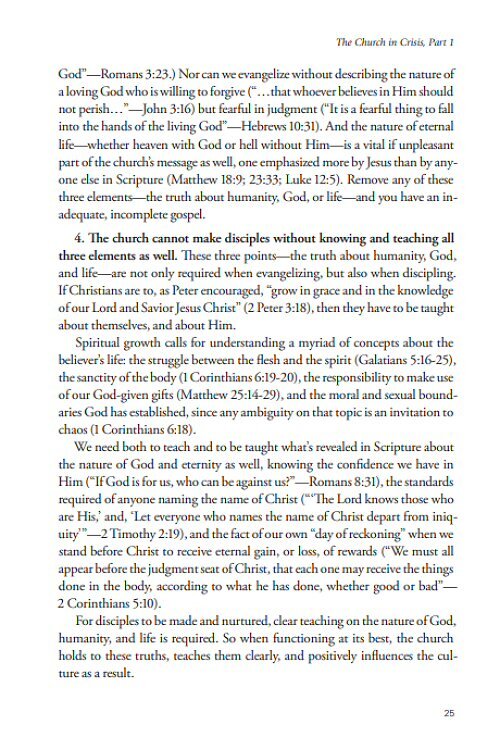 The Church in Crisis, Part 1

God"—Romans 3:23.) Nor can we evangelize without describing the nature of a loving God who is willing to forgive ("…that whoever believes in Him should not perish…"—John 3:16) but fearful in judgment ("It is a fearful thing to fall into the hands of the living God"—Hebrews 10:31). And the nature of eternal life—whether heaven with God or hell without Him—is a vital if unpleasant part of the church's message as well, one emphasized more by Jesus than by anyone else in Scripture (Matthew 18:9; 23:33; Luke 12:5). Remove any of these three elements—the truth about humanity, God, or life—and you have an inadequate, incomplete gospel.

4. The church cannot make disciples without knowing and teaching all three elements as well. These three points—the truth about humanity, God, and life—are not only required when evangelizing, but also when discipling. If Christians are to, as Peter encouraged, "grow in grace and in the knowledge of our Lord and Savior Jesus Christ" (2 Peter 3:18), then they have to be taught about themselves, and about Him.

Spiritual growth calls for understanding a myriad of concepts about the believer's life: the struggle between the flesh and the spirit (Galatians 5:16-25), the sanctity of the body (1 Corinthians 6:19-20), the responsibility to make use of our God-given gifts (Matthew 25:14-29), and the moral and sexual boundaries God has established, since any ambiguity on that topic is an invitation to chaos (1 Corinthians 6:18).

We need both to teach and to be taught what's revealed in Scripture about the nature of God and eternity as well, knowing the confidence we have in Him ("If God is for us, who can be against us?"—Romans 8:31), the standards required of anyone naming the name of Christ ("'The Lord knows those who are His,' and, 'Let everyone who names the name of Christ depart from iniquity'"—2 Timothy 2:19), and the fact of our own "day of reckoning" when we stand before Christ to receive eternal gain, or loss, of rewards ("We must all appear before the judgment seat of Christ, that each one may receive the things done in the body, according to what he has done, whether good or bad"—2 Corinthians 5:10).

For disciples to be made and nurtured, clear teaching on the nature of God, humanity, and life is required. So when functioning at its best, the church holds to these truths, teaches them clearly, and positively influences the culture as a result.

25